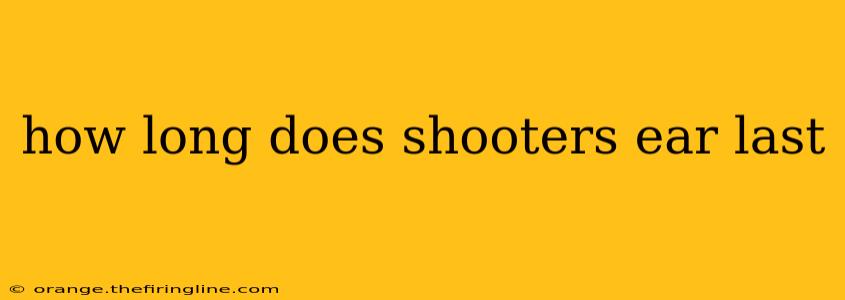 how long does shooters ear last

© orange.thefiringline.com